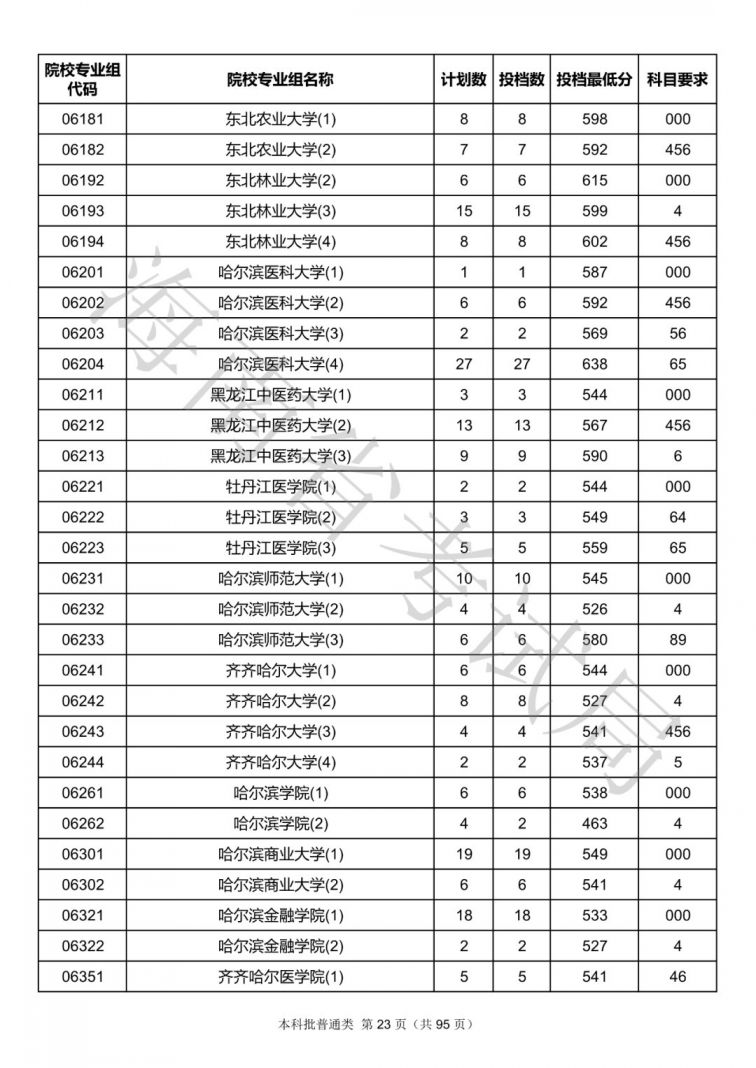 | 院校专业组代码 | 院校专业组名称 | 计划数 | 投档数 | 投档最低分 | 科目要求 |
|---|---|---|---|---|---|
| 06181 | 东北农业大学(1) | 8 | 8 | 598 | 000 |
| 06182 | 东北农业大学(2) | 7 | 7 | 592 | 456 |
| 06192 | 东北林业大学(2) | 6 | 6 | 615 | 000 |
| 06193 | 东北林业大学(3) | 15 | 15 | 599 | 4 |
| 06194 | 东北林业大学(4) | 8 | 8 | 602 | 456 |
| 06201 | 哈尔滨医科大学(1) | 1 | 1 | 587 | 000 |
| 06202 | 哈尔滨医科大学(2) | 6 | 6 | 592 | 456 |
| 06203 | 哈尔滨医科大学(3) | 2 | 2 | 569 | 56 |
| 06204 | 哈尔滨医科大学(4) | 27 | 27 | 638 | 65 |
| 06211 | 黑龙江中医药大学(1) | 3 | 3 | 544 | 000 |
| 06212 | 黑龙江中医药大学(2) | 13 | 13 | 567 | 456 |
| 06213 | 黑龙江中医药大学(3) | 9 | 9 | 590 | 6 |
| 06221 | 牡丹江医学院(1) | 2 | 2 | 544 | 000 |
| 06222 | 牡丹江医学院(2) | 3 | 3 | 549 | 64 |
| 06223 | 牡丹江医学院(3) | 5 | 5 | 559 | 65 |
| 06231 | 哈尔滨师范大学(1) | 10 | 10 | 545 | 000 |
| 06232 | 哈尔滨师范大学(2) | 4 | 4 | 526 | 4 |
| 06233 | 哈尔滨师范大学(3) | 6 | 6 | 580 | 89 |
| 06241 | 齐齐哈尔大学(1) | 6 | 6 | 544 | 000 |
| 06242 | 齐齐哈尔大学(2) | 8 | 8 | 527 | 4 |
| 06243 | 齐齐哈尔大学(3) | 4 | 4 | 541 | 456 |
| 06244 | 齐齐哈尔大学(4) | 2 | 2 | 537 | 5 |
| 06261 | 哈尔滨学院(1) | 6 | 6 | 538 | 000 |
| 06262 | 哈尔滨学院(2) | 4 | 2 | 463 | 4 |
| 06301 | 哈尔滨商业大学(1) | 19 | 19 | 549 | 000 |
| 06302 | 哈尔滨商业大学(2) | 6 | 6 | 541 | 4 |
| 06321 | 哈尔滨金融学院(1) | 18 | 18 | 533 | 000 |
| 06322 | 哈尔滨金融学院(2) | 2 | 2 | 527 | 4 |
| 06351 | 齐齐哈尔医学院(1) | 5 | 5 | 541 | 46 |

海南省考试局

本科批普通类 第 23 页（共 95 页）